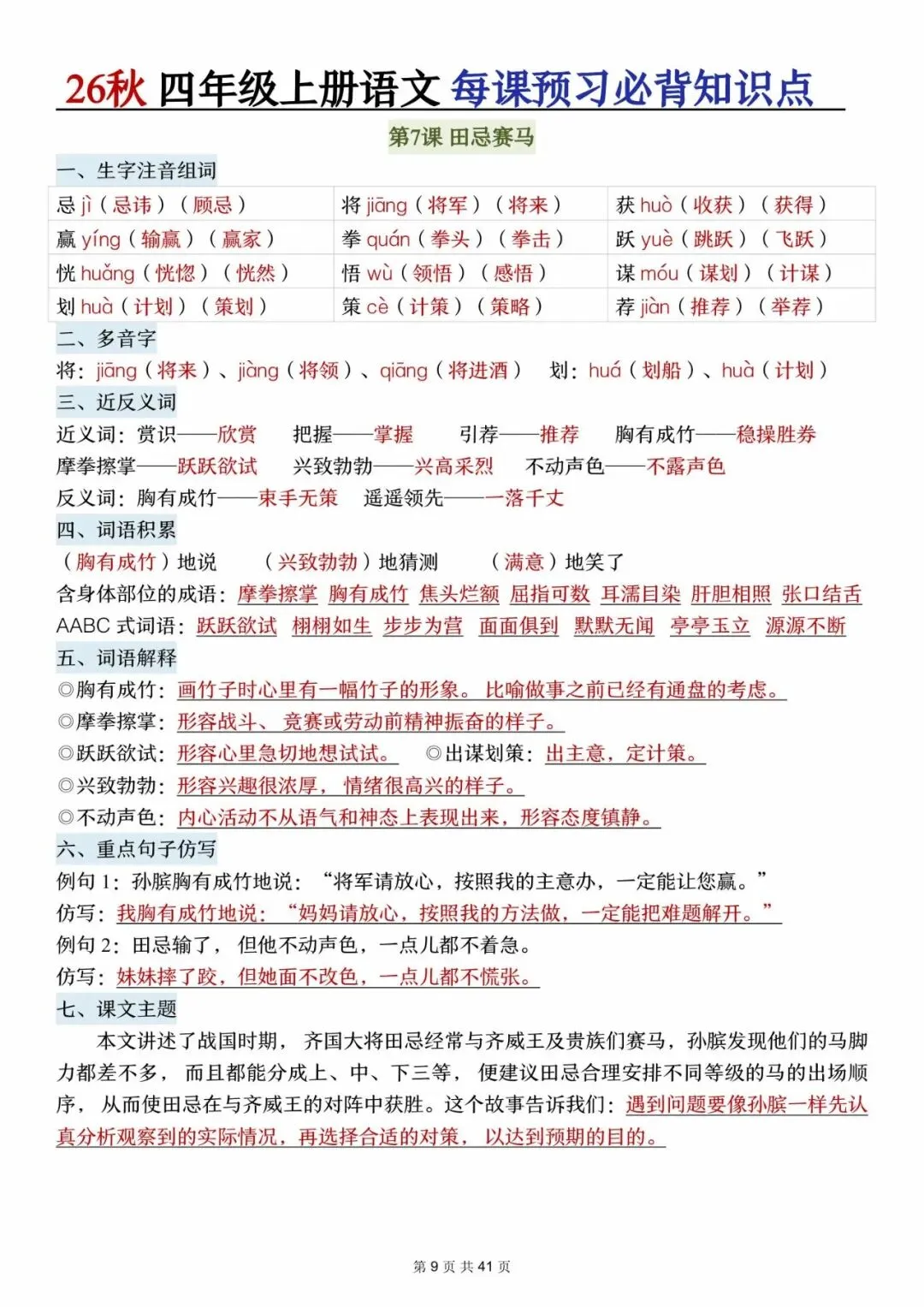 26秋 四年级上册语文 每课预习必背知识点

第7课 田忌赛马

一、生字注音组词

| 忌 jì（忌讳）（顾忌） | 将 jiāng（将军）（将来） | 获 huò（收获）（获得） |
|---|---|---|
| 赢 yíng（输赢）（赢家） | 拳 quán（拳头）（拳击） | 跃 yuè（跳跃）（飞跃） |
| 恍 huǎng（恍惚）（恍然） | 悟 wù（领悟）（感悟） | 谋 móu（谋划）（计谋） |
| 划 huà（计划）（策划） | 策 cè（计策）（策略） | 荐 jiàn（推荐）（举荐） |

二、多音字

将：jiāng（将来）、jiàng（将领）、qiāng（将进酒）　划：huá（划船）、huà（计划）

三、近反义词

近义词：赏识——欣赏　把握——掌握　引荐——推荐　胸有成竹——稳操胜券

摩拳擦掌——跃跃欲试　兴致勃勃——兴高采烈　不动声色——不露声色

反义词：胸有成竹——束手无策　遥遥领先——一落千丈

四、词语积累

（胸有成竹）地说　（兴致勃勃）地猜测　（满意）地笑了

含身体部位的成语：摩拳擦掌 胸有成竹 焦头烂额 屈指可数 耳濡目染 肝胆相照 张口结舌

AABC 式词语：跃跃欲试 栩栩如生 步步为营 面面俱到 默默无闻 亭亭玉立 源源不断

五、词语解释

◎胸有成竹：画竹子时心里有一幅竹子的形象。比喻做事之前已经有通盘的考虑。

◎摩拳擦掌：形容战斗、竞赛或劳动前精神振奋的样子。

◎跃跃欲试：形容心里急切地想试试。　◎出谋划策：出主意，定计策。

◎兴致勃勃：形容兴趣很浓厚，情绪很高兴的样子。

◎不动声色：内心活动不从语气和神态上表现出来，形容态度镇静。

六、重点句子仿写

例句 1：孙膑胸有成竹地说：“将军请放心，按照我的主意办，一定能让您赢。”

仿写：我胸有成竹地说：“妈妈请放心，按照我的方法做，一定能把难题解开。”

例句 2：田忌输了，但他不动声色，一点儿都不着急。

仿写：妹妹摔了跤，但她面不改色，一点儿都不慌张。

七、课文主题

本文讲述了战国时期，齐国大将田忌经常与齐威王及贵族们赛马，孙膑发现他们的马脚力都差不多，而且都能分成上、中、下三等，便建议田忌合理安排不同等级的马的出场顺序，从而使田忌在与齐威王的对阵中获胜。这个故事告诉我们：遇到问题要像孙膑一样先认真分析观察到的实际情况，再选择合适的对策，以达到预期的目的。

第 9 页 共 41 页